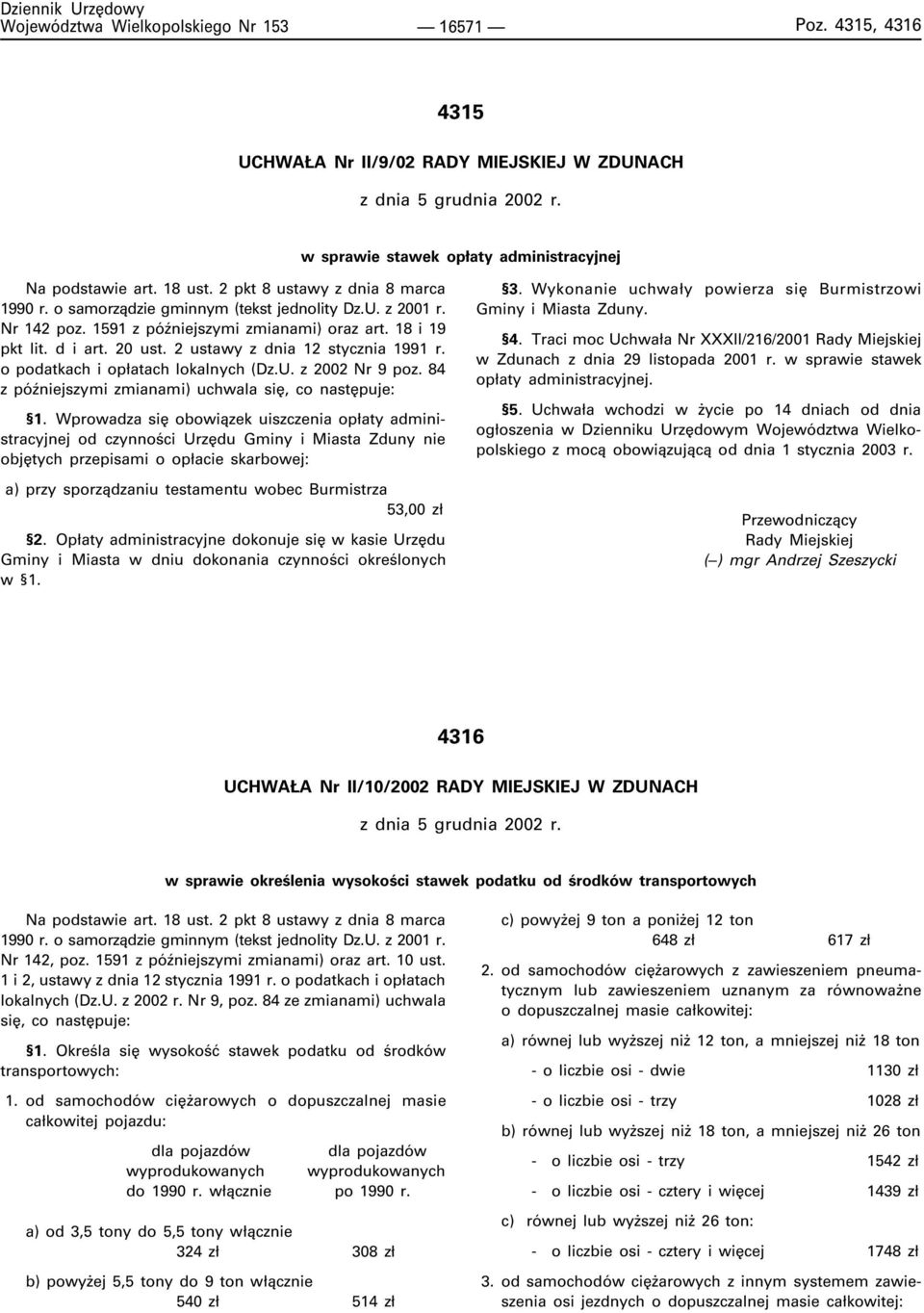 Dziennik Urzędowy
Województwa Wielkopolskiego Nr 153 — 16571 — Poz. 4315, 4316

4315

UCHWAŁA Nr II/9/02 RADY MIEJSKIEJ W ZDUNACH

z dnia 5 grudnia 2002 r.

w sprawie stawek opłaty administracyjnej

Na podstawie art. 18 ust. 2 pkt 8 ustawy z dnia 8 marca 1990 r. o samorządzie gminnym (tekst jednolity Dz.U. z 2001 r. Nr 142 poz. 1591 z późniejszymi zmianami) oraz art. 18 i 19 pkt lit. d i art. 20 ust. 2 ustawy z dnia 12 stycznia 1991 r. o podatkach i opłatach lokalnych (Dz.U. z 2002 Nr 9 poz. 84 z późniejszymi zmianami) uchwala się, co następuje:

§1. Wprowadza się obowiązek uiszczenia opłaty administracyjnej od czynności Urzędu Gminy i Miasta Zduny nie objętych przepisami o opłacie skarbowej:

a) przy sporządzaniu testamentu wobec Burmistrza 53,00 zł

§2. Opłaty administracyjne dokonuje się w kasie Urzędu Gminy i Miasta w dniu dokonania czynności określonych w §1.

§3. Wykonanie uchwały powierza się Burmistrzowi Gminy i Miasta Zduny.

§4. Traci moc Uchwała Nr XXXII/216/2001 Rady Miejskiej w Zdunach z dnia 29 listopada 2001 r. w sprawie stawek opłaty administracyjnej.

§5. Uchwała wchodzi w życie po 14 dniach od dnia ogłoszenia w Dzienniku Urzędowym Województwa Wielkopolskiego z mocą obowiązującą od dnia 1 stycznia 2003 r.

Przewodniczący
Rady Miejskiej
(—) mgr Andrzej Szeszycki

4316

UCHWAŁA Nr II/10/2002 RADY MIEJSKIEJ W ZDUNACH

z dnia 5 grudnia 2002 r.

w sprawie określenia wysokości stawek podatku od środków transportowych

Na podstawie art. 18 ust. 2 pkt 8 ustawy z dnia 8 marca 1990 r. o samorządzie gminnym (tekst jednolity Dz.U. z 2001 r. Nr 142, poz. 1591 z późniejszymi zmianami) oraz art. 10 ust. 1 i 2, ustawy z dnia 12 stycznia 1991 r. o podatkach i opłatach lokalnych (Dz.U. z 2002 r. Nr 9, poz. 84 ze zmianami) uchwala się, co następuje:

§1. Określa się wysokość stawek podatku od środków transportowych:

1. od samochodów ciężarowych o dopuszczalnej masie całkowitej pojazdu:

| | dla pojazdów wyprodukowanych do 1990 r. włącznie | dla pojazdów wyprodukowanych po 1990 r. |
|---|---|---|
| a) od 3,5 tony do 5,5 tony włącznie | 324 zł | 308 zł |
| b) powyżej 5,5 tony do 9 ton włącznie | 540 zł | 514 zł |
| c) powyżej 9 ton a poniżej 12 ton | 648 zł | 617 zł |

2. od samochodów ciężarowych z zawieszeniem pneumatycznym lub zawieszeniem uznanym za równoważne o dopuszczalnej masie całkowitej:

a) równej lub wyższej niż 12 ton, a mniejszej niż 18 ton

- o liczbie osi - dwie 1130 zł

- o liczbie osi - trzy 1028 zł

b) równej lub wyższej niż 18 ton, a mniejszej niż 26 ton

- o liczbie osi - trzy 1542 zł

- o liczbie osi - cztery i więcej 1439 zł

c) równej lub wyższej niż 26 ton:

- o liczbie osi - cztery i więcej 1748 zł

3. od samochodów ciężarowych z innym systemem zawieszenia osi jezdnych o dopuszczalnej masie całkowitej: